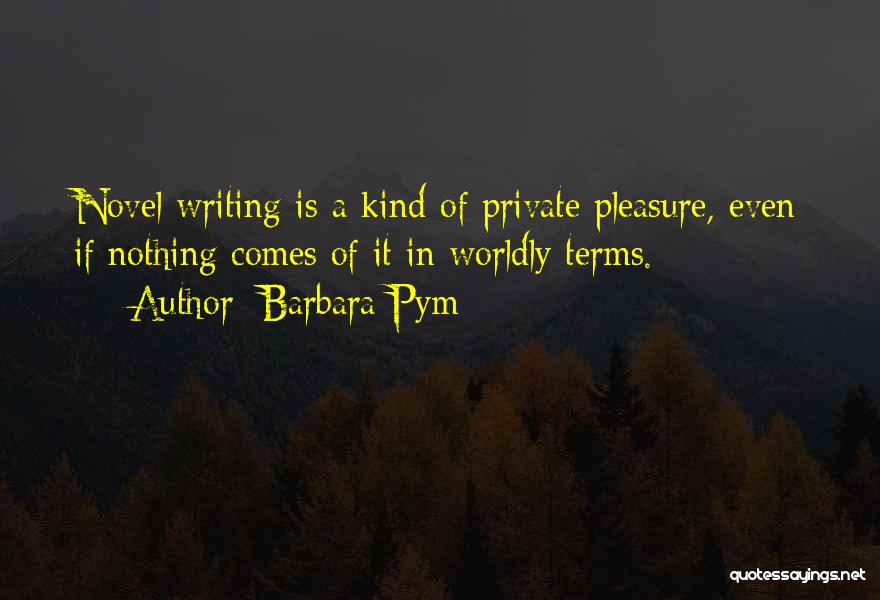 Novel writing is a kind of private pleasure, even if nothing comes of it in worldly terms.

Author: Barbara Pym

quotessayings.net